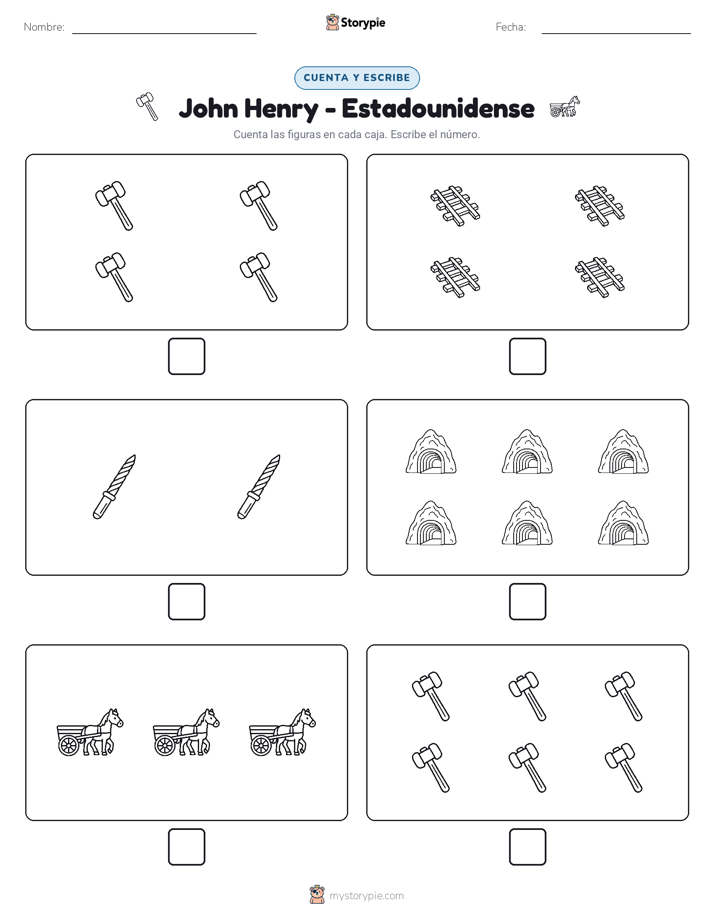 Nombre:

Storypie

Fecha:

CUENTA Y ESCRIBE

John Henry - Estadounidense

Cuenta las figuras en cada caja. Escribe el número.

mystorypie.com